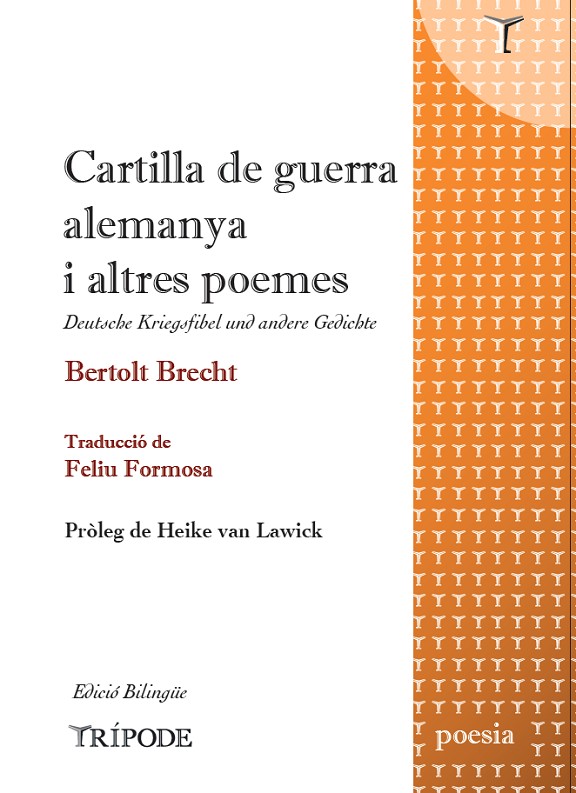 Cartilla de guerra alemanya i altres poemes

Deutsche Kriegsfibel und andere Gedichte

Bertolt Brecht

Traducció de
Feliu Formosa

Pròleg de Heike van Lawick

Edició Bilingüe

TRÍPODE

poesia